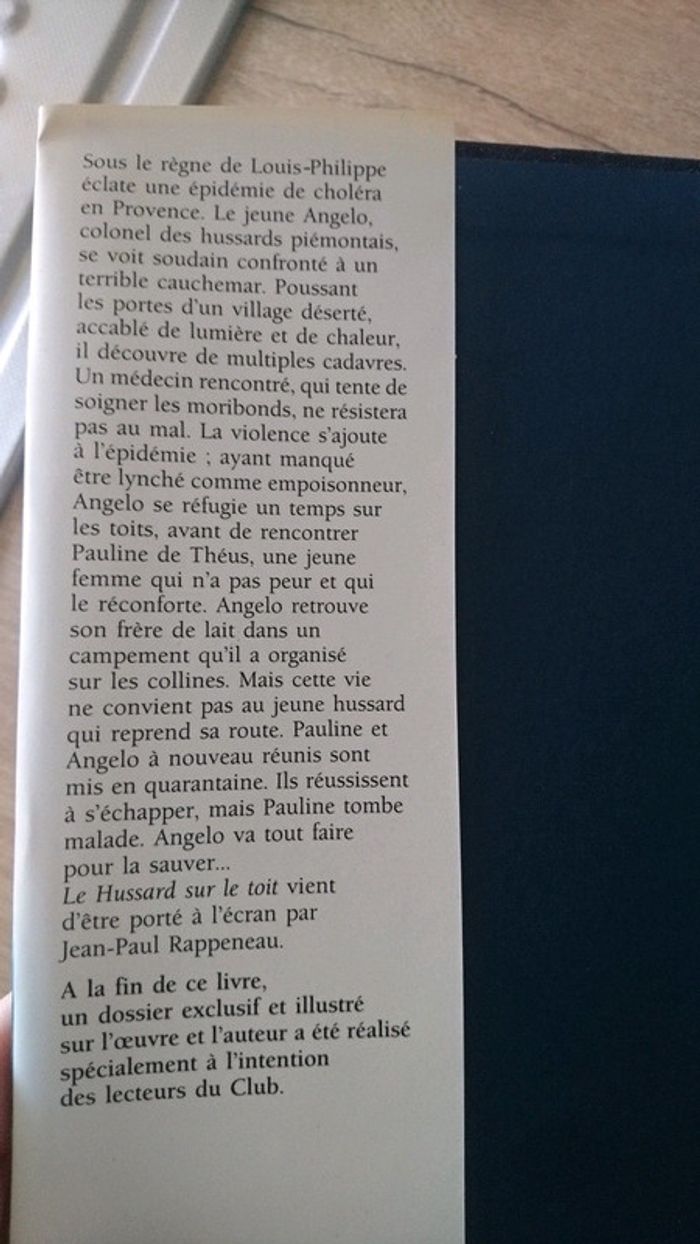 Sous le règne de Louis-Philippe éclate une épidémie de choléra en Provence. Le jeune Angelo, colonel des hussards piémontais, se voit soudain confronté à un terrible cauchemar. Poussant les portes d'un village déserté, accablé de lumière et de chaleur, il découvre de multiples cadavres. Un médecin rencontré, qui tente de soigner les moribonds, ne résistera pas au mal. La violence s'ajoute à l'épidémie ; ayant manqué être lynché comme empoisonneur, Angelo se réfugie un temps sur les toits, avant de rencontrer Pauline de Théus, une jeune femme qui n'a pas peur et qui le réconforte. Angelo retrouve son frère de lait dans un campement qu'il a organisé sur les collines. Mais cette vie ne convient pas au jeune hussard qui reprend sa route. Pauline et Angelo à nouveau réunis sont mis en quarantaine. Ils réussissent à s'échapper, mais Pauline tombe malade. Angelo va tout faire pour la sauver...
Le Hussard sur le toit vient d'être porté à l'écran par Jean-Paul Rappeneau.

A la fin de ce livre, un dossier exclusif et illustré sur l'œuvre et l'auteur a été réalisé spécialement à l'intention des lecteurs du Club.